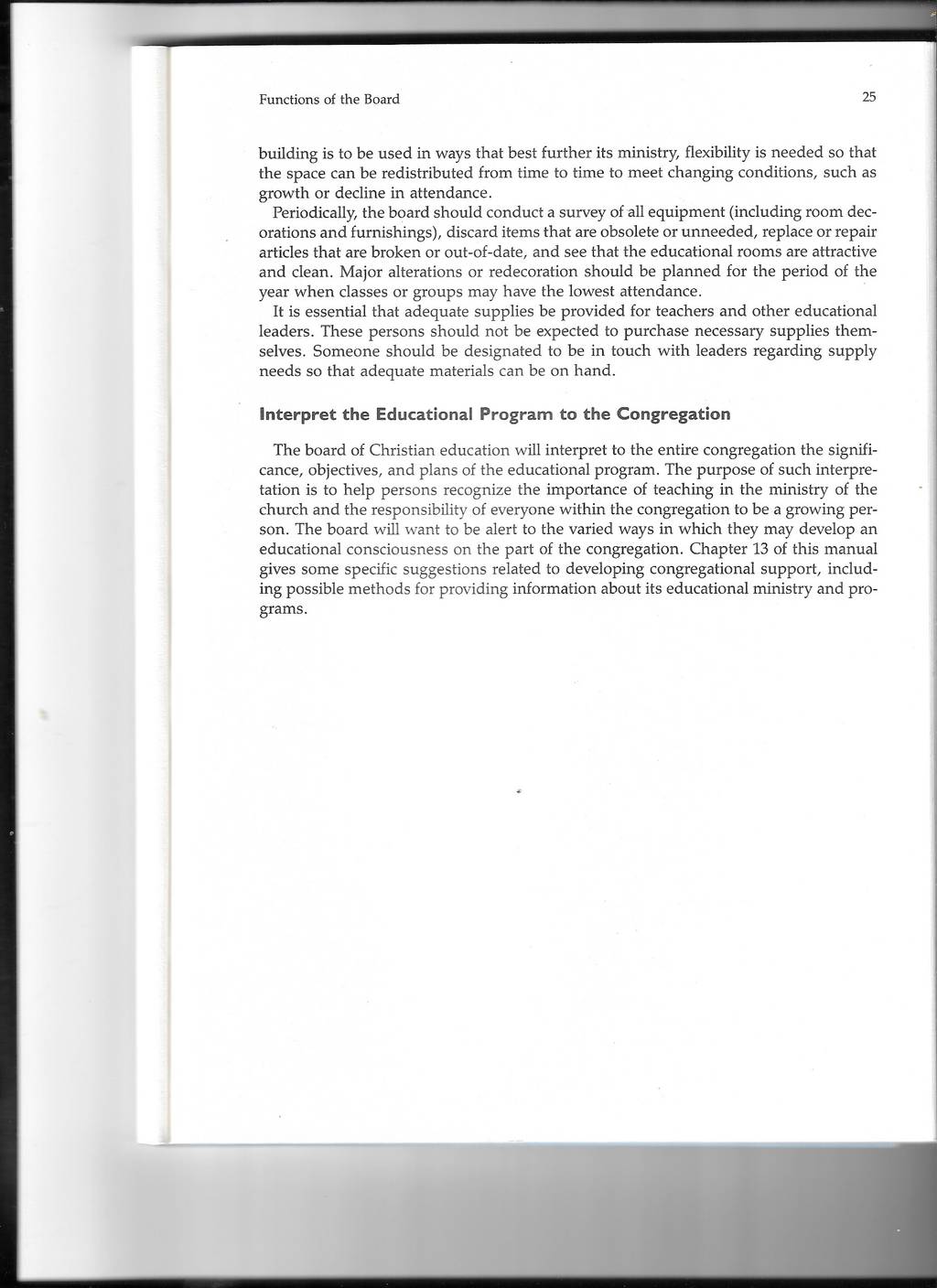 Functions of the Board

25

building is to be used in ways that best further its ministry, flexibility is needed so that the space can be redistributed from time to time to meet changing conditions, such as growth or decline in attendance.

Periodically, the board should conduct a survey of all equipment (including room decorations and furnishings), discard items that are obsolete or unneeded, replace or repair articles that are broken or out-of-date, and see that the educational rooms are attractive and clean. Major alterations or redecoration should be planned for the period of the year when classes or groups may have the lowest attendance.

It is essential that adequate supplies be provided for teachers and other educational leaders. These persons should not be expected to purchase necessary supplies themselves. Someone should be designated to be in touch with leaders regarding supply needs so that adequate materials can be on hand.

Interpret the Educational Program to the Congregation

The board of Christian education will interpret to the entire congregation the significance, objectives, and plans of the educational program. The purpose of such interpretation is to help persons recognize the importance of teaching in the ministry of the church and the responsibility of everyone within the congregation to be a growing person. The board will want to be alert to the varied ways in which they may develop an educational consciousness on the part of the congregation. Chapter 13 of this manual gives some specific suggestions related to developing congregational support, including possible methods for providing information about its educational ministry and programs.